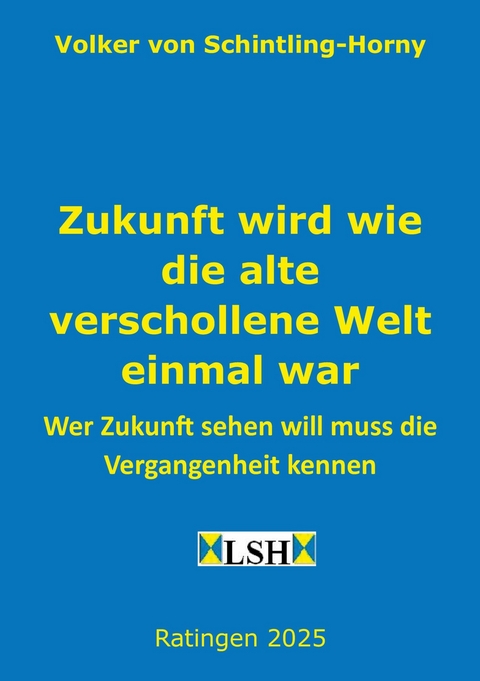 Volker von Schintling-Horny

Zukunft wird wie die alte verschollene Welt einmal war

Wer Zukunft sehen will muss die Vergangenheit kennen

LSH

Ratingen 2025